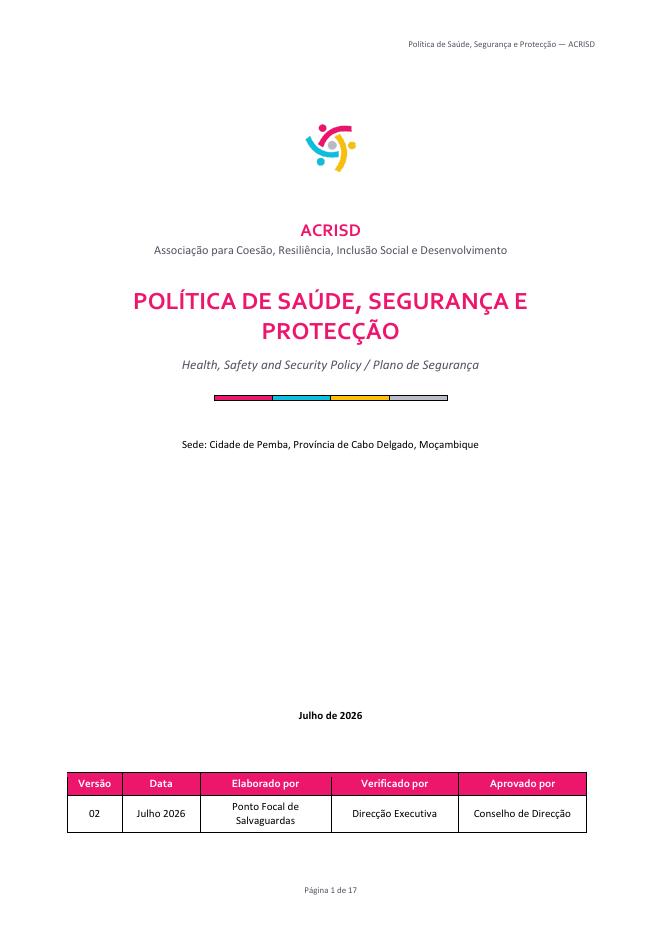 Política de Saúde, Segurança e Protecção — ACRISD

ACRISD

Associação para Coesão, Resiliência, Inclusão Social e Desenvolvimento

POLÍTICA DE SAÚDE, SEGURANÇA E PROTECÇÃO

Health, Safety and Security Policy / Plano de Segurança

Sede: Cidade de Pemba, Província de Cabo Delgado, Moçambique

Julho de 2026

| Versão | Data | Elaborado por | Verificado por | Aprovado por |
|---|---|---|---|---|
| 02 | Julho 2026 | Ponto Focal de Salvaguardas | Direcção Executiva | Conselho de Direcção |

Página 1 de 17